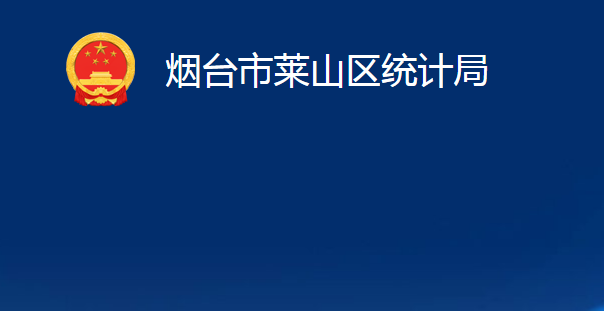 烟台市莱山区统计局